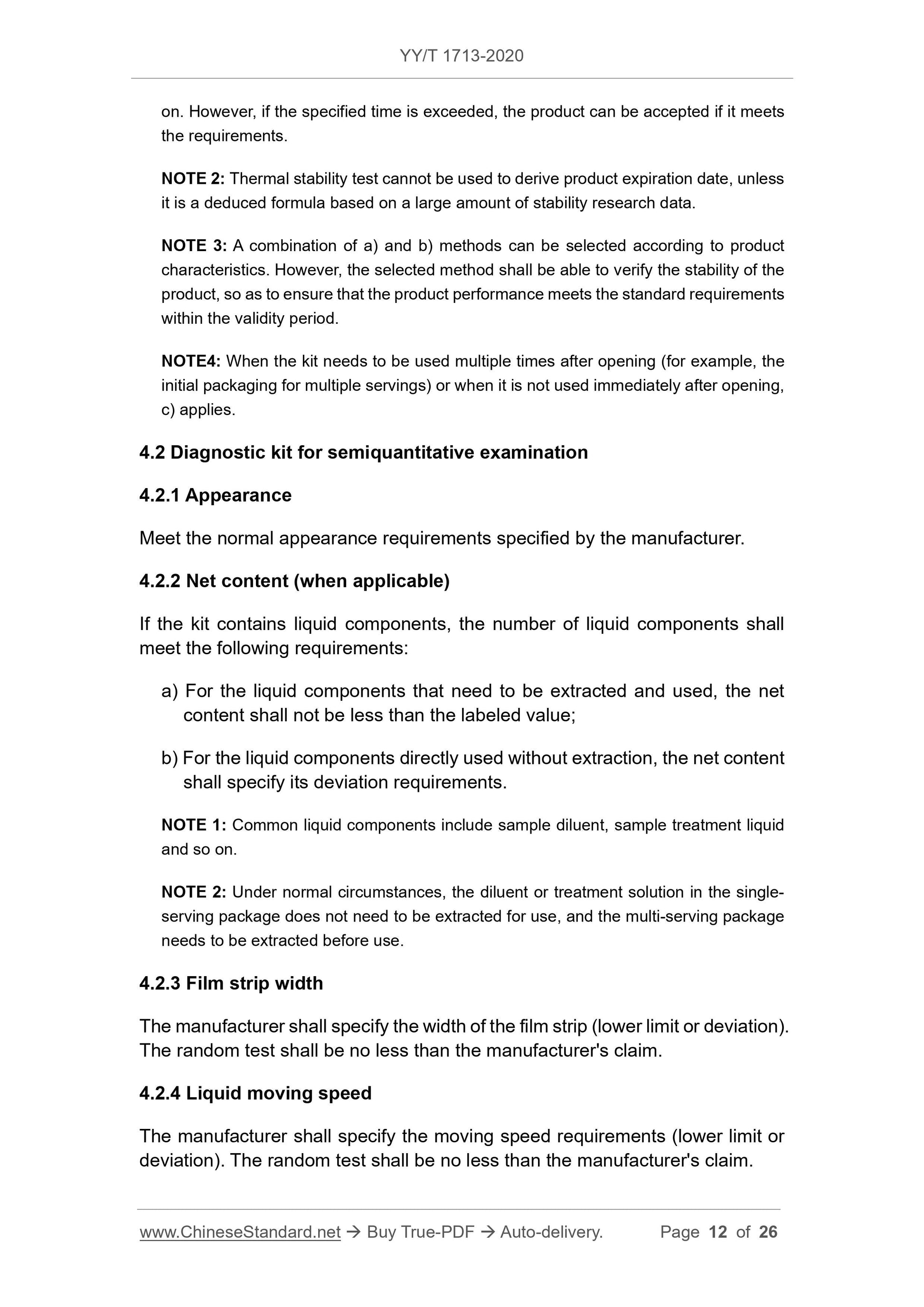 YY/T 1713-2020

on. However, if the specified time is exceeded, the product can be accepted if it meets the requirements.

NOTE 2: Thermal stability test cannot be used to derive product expiration date, unless it is a deduced formula based on a large amount of stability research data.

NOTE 3: A combination of a) and b) methods can be selected according to product characteristics. However, the selected method shall be able to verify the stability of the product, so as to ensure that the product performance meets the standard requirements within the validity period.

NOTE4: When the kit needs to be used multiple times after opening (for example, the initial packaging for multiple servings) or when it is not used immediately after opening, c) applies.

4.2 Diagnostic kit for semiquantitative examination

4.2.1 Appearance

Meet the normal appearance requirements specified by the manufacturer.

4.2.2 Net content (when applicable)

If the kit contains liquid components, the number of liquid components shall meet the following requirements:

a) For the liquid components that need to be extracted and used, the net content shall not be less than the labeled value;

b) For the liquid components directly used without extraction, the net content shall specify its deviation requirements.

NOTE 1: Common liquid components include sample diluent, sample treatment liquid and so on.

NOTE 2: Under normal circumstances, the diluent or treatment solution in the single-serving package does not need to be extracted for use, and the multi-serving package needs to be extracted before use.

4.2.3 Film strip width

The manufacturer shall specify the width of the film strip (lower limit or deviation). The random test shall be no less than the manufacturer's claim.

4.2.4 Liquid moving speed

The manufacturer shall specify the moving speed requirements (lower limit or deviation). The random test shall be no less than the manufacturer's claim.

www.ChineseStandard.net → Buy True-PDF → Auto-delivery. Page 12 of 26